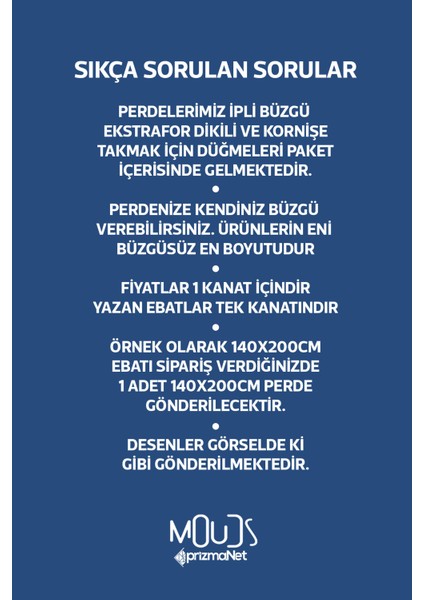 SIKÇA SORULAN SORULAR

PERDELERİMİZ İPLİ BÜZGÜ EKSTRAFOR DİKİLİ VE KORNİŞE TAKMAK İÇİN DÜĞMELERİ PAKET İÇERİSİNDE GELMEKTEDİR.

•

PERDENİZE KENDİNİZ BÜZGÜ VEREBİLİRSİNİZ. ÜRÜNLERİN ENİ BÜZGÜSÜZ EN BOYUTUDUR

•

FİYATLAR 1 KANAT İÇİNDİR YAZAN EBATLAR TEK KANATINDIR

•

ÖRNEK OLARAK 140X200CM EBATI SİPARİŞ VERDİĞİNİZDE 1 ADET 140X200CM PERDE GÖNDERİLECEKTİR.

•

DESENLER GÖRSELDE Kİ GİBİ GÖNDERİLMEKTEDİR.

MOUDS
prizmaNet